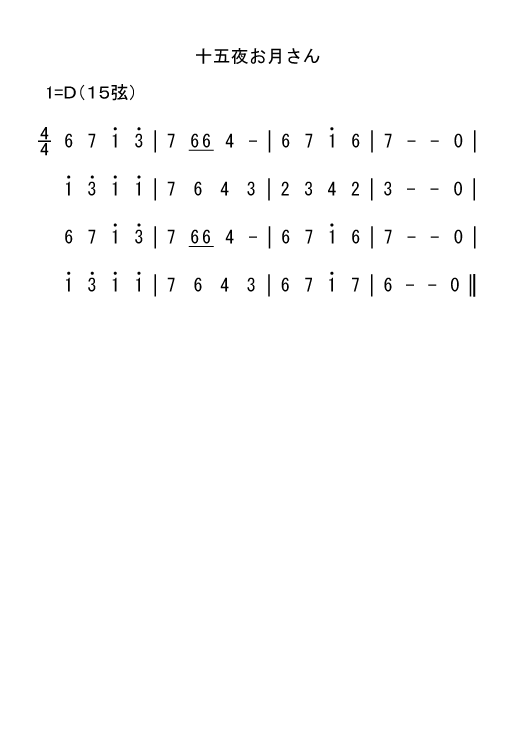 十五夜お月さん

1=D（15弦）

$\frac{4}{4}$ 6 7 $\dot{1}$ $\dot{3}$ | 7 $\underline{66}$ 4 - | 6 7 $\dot{1}$ 6 | 7 - - 0 |

$\dot{1}$ $\dot{3}$ $\dot{1}$ $\dot{1}$ | 7 6 4 3 | 2 3 4 2 | 3 - - 0 |

6 7 $\dot{1}$ $\dot{3}$ | 7 $\underline{66}$ 4 - | 6 7 $\dot{1}$ 6 | 7 - - 0 |

$\dot{1}$ $\dot{3}$ $\dot{1}$ $\dot{1}$ | 7 6 4 3 | 6 7 $\dot{1}$ 7 | 6 - - 0 ‖